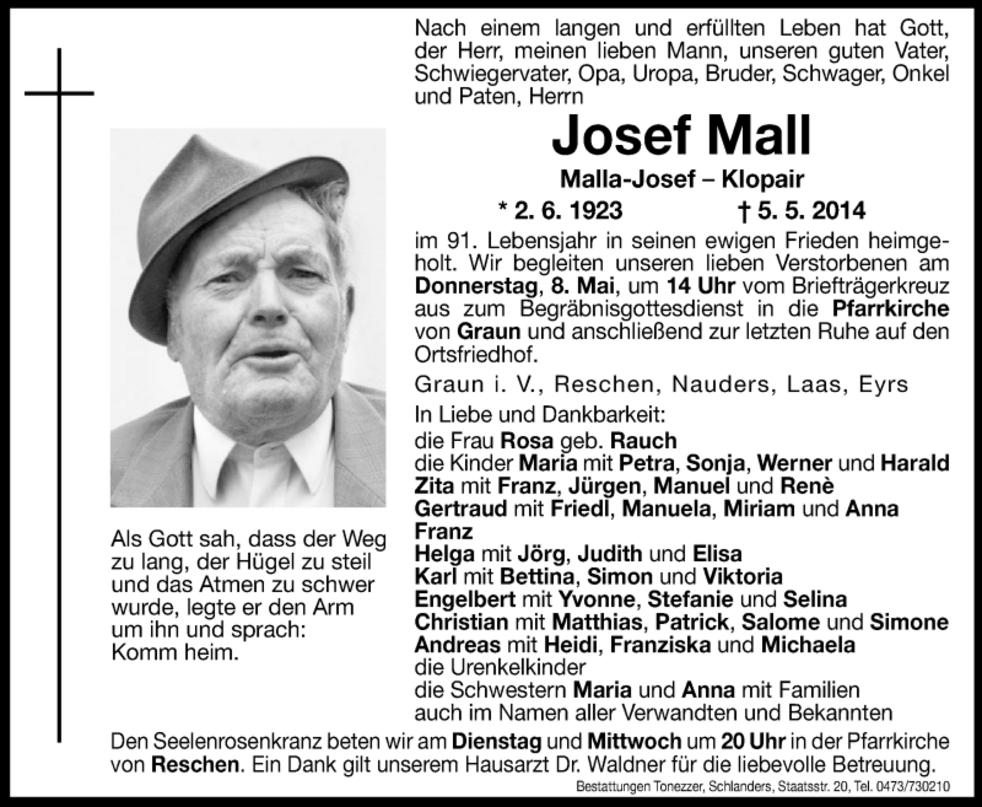 Nach einem langen und erfüllten Leben hat Gott, der Herr, meinen lieben Mann, unseren guten Vater, Schwiegervater, Opa, Uropa, Bruder, Schwager, Onkel und Paten, Herrn

Josef Mall

Malla-Josef – Klopair

* 2. 6. 1923 † 5. 5. 2014

im 91. Lebensjahr in seinen ewigen Frieden heimgeholt. Wir begleiten unseren lieben Verstorbenen am Donnerstag, 8. Mai, um 14 Uhr vom Briefträgerkreuz aus zum Begräbnisgottesdienst in die Pfarrkirche von Graun und anschließend zur letzten Ruhe auf den Ortsfriedhof.

Graun i. V., Reschen, Nauders, Laas, Eyrs

In Liebe und Dankbarkeit:
die Frau Rosa geb. Rauch
die Kinder Maria mit Petra, Sonja, Werner und Harald
Zita mit Franz, Jürgen, Manuel und Renè
Gertraud mit Friedl, Manuela, Miriam und Anna
Franz
Helga mit Jörg, Judith und Elisa
Karl mit Bettina, Simon und Viktoria
Engelbert mit Yvonne, Stefanie und Selina
Christian mit Matthias, Patrick, Salome und Simone
Andreas mit Heidi, Franziska und Michaela
die Urenkelkinder
die Schwestern Maria und Anna mit Familien
auch im Namen aller Verwandten und Bekannten

Als Gott sah, dass der Weg zu lang, der Hügel zu steil und das Atmen zu schwer wurde, legte er den Arm um ihn und sprach: Komm heim.

Den Seelenrosenkranz beten wir am Dienstag und Mittwoch um 20 Uhr in der Pfarrkirche von Reschen. Ein Dank gilt unserem Hausarzt Dr. Waldner für die liebevolle Betreuung.

Bestattungen Tonezzer, Schlanders, Staatsstr. 20, Tel. 0473/730210